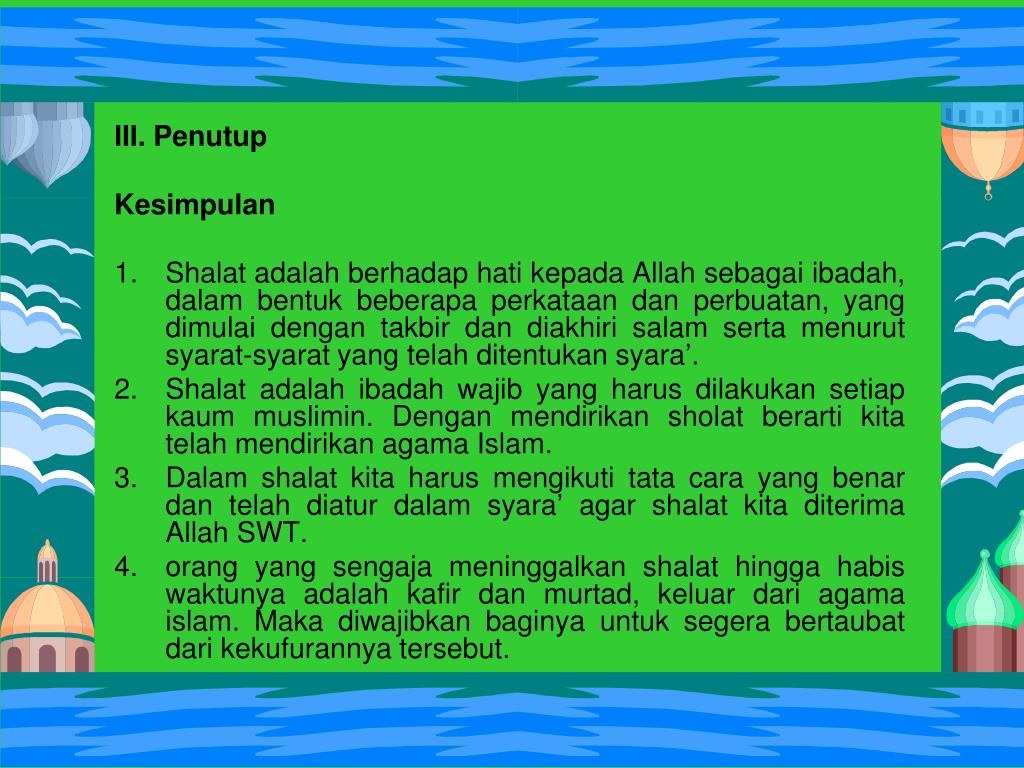 III. Penutup

Kesimpulan

1. Shalat adalah berhadap hati kepada Allah sebagai ibadah, dalam bentuk beberapa perkataan dan perbuatan, yang dimulai dengan takbir dan diakhiri salam serta menurut syarat-syarat yang telah ditentukan syara’.
2. Shalat adalah ibadah wajib yang harus dilakukan setiap kaum muslimin. Dengan mendirikan sholat berarti kita telah mendirikan agama Islam.
3. Dalam shalat kita harus mengikuti tata cara yang benar dan telah diatur dalam syara’ agar shalat kita diterima Allah SWT.
4. orang yang sengaja meninggalkan shalat hingga habis waktunya adalah kafir dan murtad, keluar dari agama islam. Maka diwajibkan baginya untuk segera bertaubat dari kekufurannya tersebut.